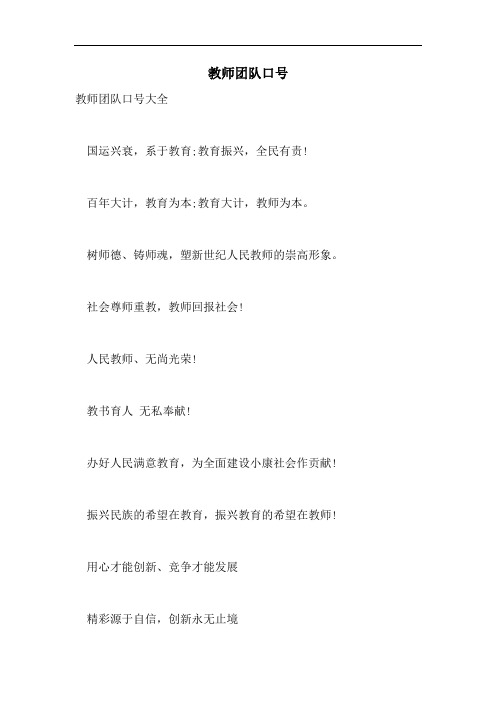 教师团队口号

教师团队口号大全

国运兴衰，系于教育;教育振兴，全民有责!

百年大计，教育为本;教育大计，教师为本。

树师德、铸师魂，塑新世纪人民教师的崇高形象。

社会尊师重教，教师回报社会!

人民教师、无尚光荣!

教书育人 无私奉献!

办好人民满意教育，为全面建设小康社会作贡献!

振兴民族的希望在教育，振兴教育的希望在教师!

用心才能创新、竞争才能发展

精彩源于自信，创新永无止境